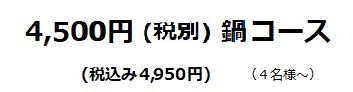 4,500円（税別）鍋コース

（税込み4,950円）　（４名様～）